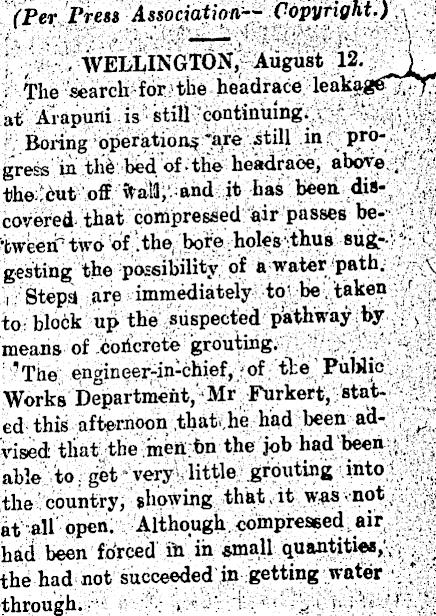 (Per Press Association-- Copyright.)

WELLINGTON, August 12.

The search for the headrace leakage at Arapuni is still continuing.

Boring operations are still in progress in the bed of the headrace, above the cut off wall, and it has been discovered that compressed air passes between two of the bore holes thus suggesting the possibility of a water path.

Steps are immediately to be taken to block up the suspected pathway by means of concrete grouting.

The engineer-in-chief, of the Public Works Department, Mr Furkert, stated this afternoon that he had been advised that the men on the job had been able to get very little grouting into the country, showing that it was not at all open. Although compressed air had been forced in in small quantities, the had not succeeded in getting water through.